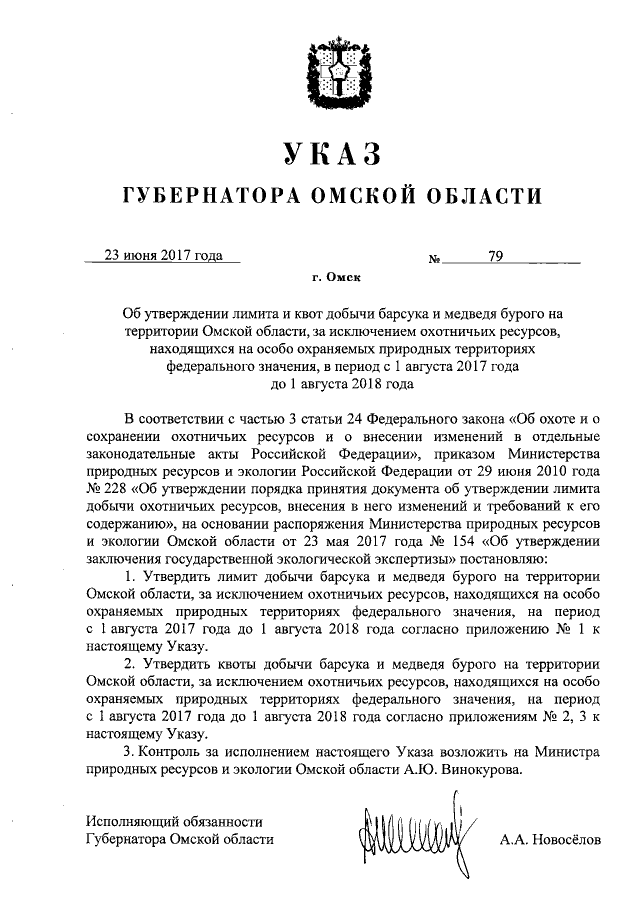 УКАЗ

ГУБЕРНАТОРА ОМСКОЙ ОБЛАСТИ

23 июня 2017 года № 79

г. Омск

Об утверждении лимита и квот добычи барсука и медведя бурого на территории Омской области, за исключением охотничьих ресурсов, находящихся на особо охраняемых природных территориях федерального значения, в период с 1 августа 2017 года до 1 августа 2018 года

В соответствии с частью 3 статьи 24 Федерального закона «Об охоте и о сохранении охотничьих ресурсов и о внесении изменений в отдельные законодательные акты Российской Федерации», приказом Министерства природных ресурсов и экологии Российской Федерации от 29 июня 2010 года № 228 «Об утверждении порядка принятия документа об утверждении лимита добычи охотничьих ресурсов, внесения в него изменений и требований к его содержанию», на основании распоряжения Министерства природных ресурсов и экологии Омской области от 23 мая 2017 года № 154 «Об утверждении заключения государственной экологической экспертизы» постановляю:

1. Утвердить лимит добычи барсука и медведя бурого на территории Омской области, за исключением охотничьих ресурсов, находящихся на особо охраняемых природных территориях федерального значения, на период с 1 августа 2017 года до 1 августа 2018 года согласно приложению № 1 к настоящему Указу.

2. Утвердить квоты добычи барсука и медведя бурого на территории Омской области, за исключением охотничьих ресурсов, находящихся на особо охраняемых природных территориях федерального значения, на период с 1 августа 2017 года до 1 августа 2018 года согласно приложениям № 2, 3 к настоящему Указу.

3. Контроль за исполнением настоящего Указа возложить на Министра природных ресурсов и экологии Омской области А.Ю. Винокурова.

Исполняющий обязанности Губернатора Омской области

А.А. Новосёлов